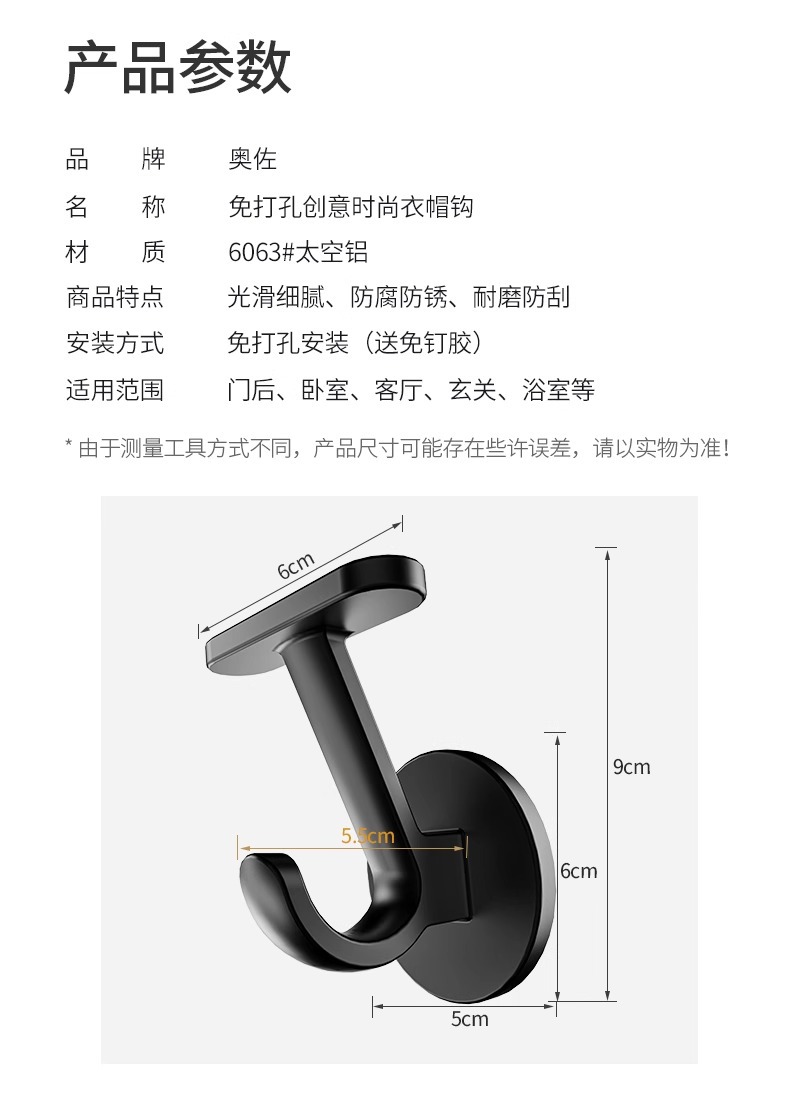 产品参数

品　牌　奥佐
名　称　免打孔创意时尚衣帽钩
材　质　6063#太空铝
商品特点　光滑细腻、防腐防锈、耐磨防刮
安装方式　免打孔安装（送免钉胶）
适用范围　门后、卧室、客厅、玄关、浴室等

* 由于测量工具方式不同，产品尺寸可能存在些许误差，请以实物为准！

6cm
9cm
5.5cm
6cm
5cm